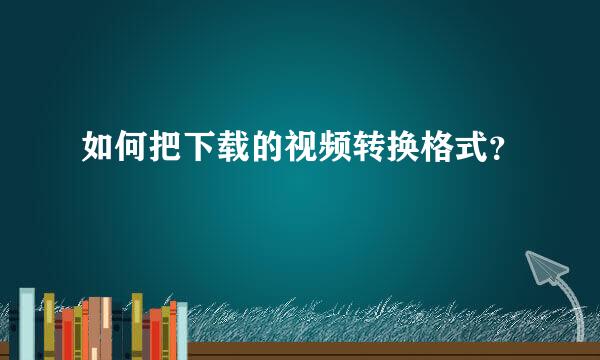 如何把下载的视频转换格式？